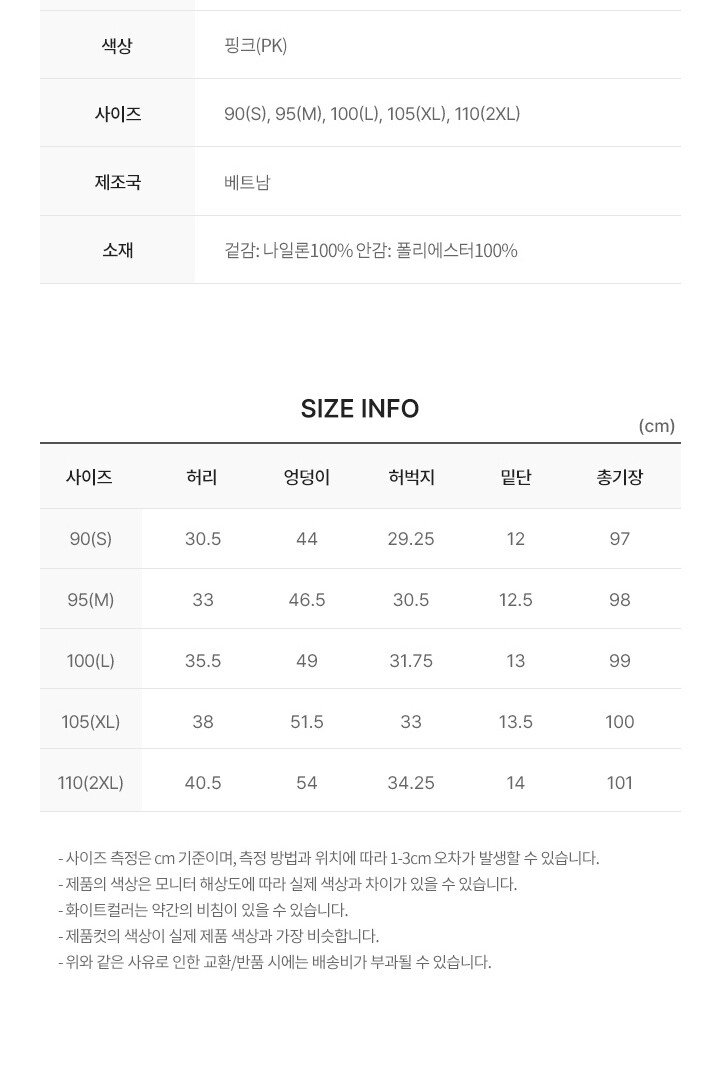 | 색상 | 핑크(PK) |
|---|---|
| 사이즈 | 90(S), 95(M), 100(L), 105(XL), 110(2XL) |
| 제조국 | 베트남 |
| 소재 | 겉감: 나일론100% 안감: 폴리에스터100% |

SIZE INFO

(cm)

| 사이즈 | 허리 | 엉덩이 | 허벅지 | 밑단 | 총기장 |
|---|---|---|---|---|---|
| 90(S) | 30.5 | 44 | 29.25 | 12 | 97 |
| 95(M) | 33 | 46.5 | 30.5 | 12.5 | 98 |
| 100(L) | 35.5 | 49 | 31.75 | 13 | 99 |
| 105(XL) | 38 | 51.5 | 33 | 13.5 | 100 |
| 110(2XL) | 40.5 | 54 | 34.25 | 14 | 101 |

- 사이즈 측정은 cm 기준이며, 측정 방법과 위치에 따라 1-3cm 오차가 발생할 수 있습니다.
- 제품의 색상은 모니터 해상도에 따라 실제 색상과 차이가 있을 수 있습니다.
- 화이트컬러는 약간의 비침이 있을 수 있습니다.
- 제품컷의 색상이 실제 제품 색상과 가장 비슷합니다.
- 위와 같은 사유로 인한 교환/반품 시에는 배송비가 부과될 수 있습니다.